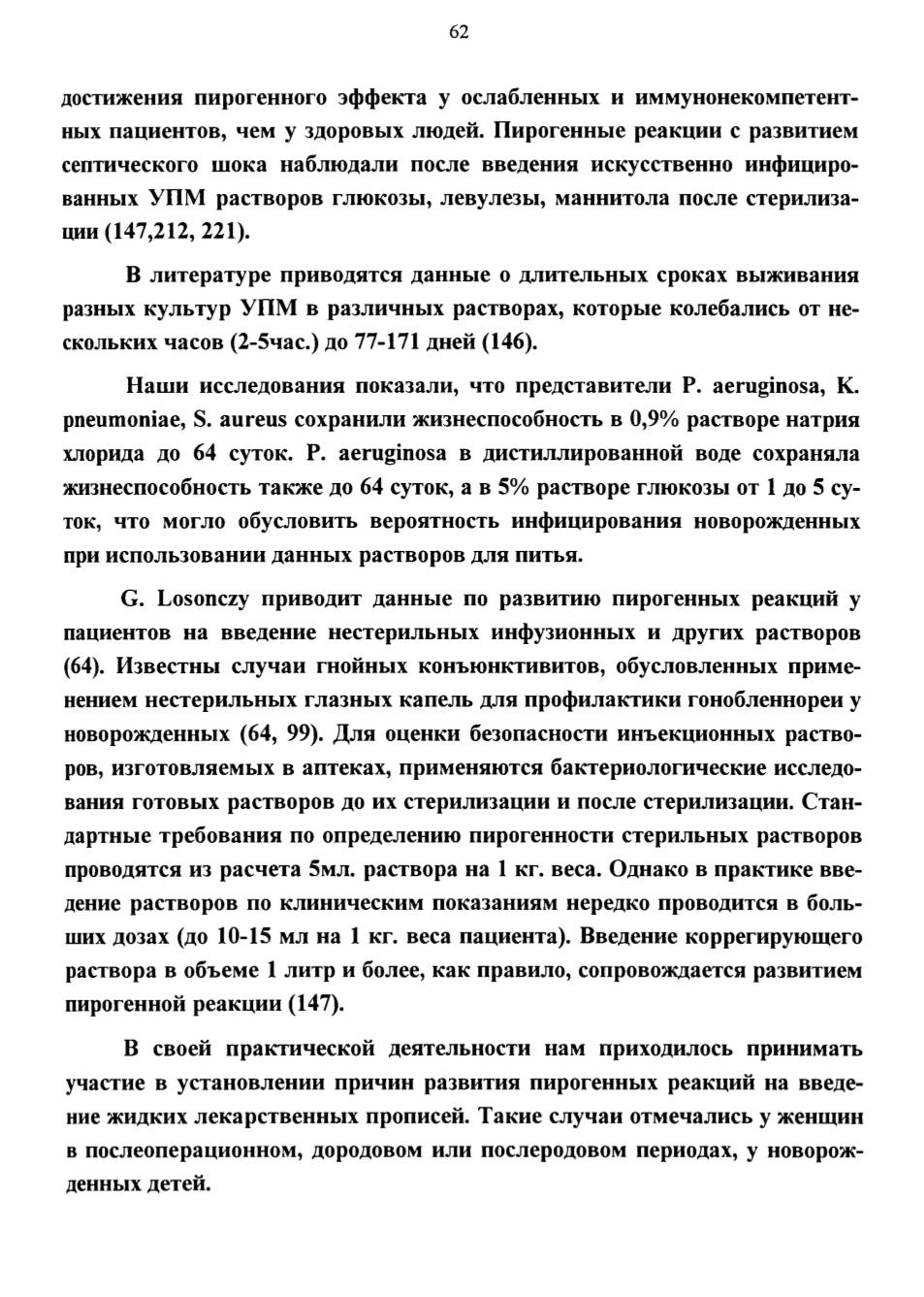 62

достижения пирогенного эффекта у ослабленных и иммунонекомпетентных пациентов, чем у здоровых людей. Пирогенные реакции с развитием септического шока наблюдали после введения искусственно инфицированных УПМ растворов глюкозы, левулезы, маннитола после стерилизации (147,212, 221).

В литературе приводятся данные о длительных сроках выживания разных культур УПМ в различных растворах, которые колебались от нескольких часов (2-5час.) до 77-171 дней (146).

Наши исследования показали, что представители P. aeruginosa, K. pneumoniae, S. aureus сохранили жизнеспособность в 0,9% растворе натрия хлорида до 64 суток. P. aeruginosa в дистиллированной воде сохраняла жизнеспособность также до 64 суток, а в 5% растворе глюкозы от 1 до 5 суток, что могло обусловить вероятность инфицирования новорожденных при использовании данных растворов для питья.

G. Losonczy приводит данные по развитию пирогенных реакций у пациентов на введение нестерильных инфузионных и других растворов (64). Известны случаи гнойных конъюнктивитов, обусловленных применением нестерильных глазных капель для профилактики гонобленнореи у новорожденных (64, 99). Для оценки безопасности инъекционных растворов, изготовляемых в аптеках, применяются бактериологические исследования готовых растворов до их стерилизации и после стерилизации. Стандартные требования по определению пирогенности стерильных растворов проводятся из расчета 5мл. раствора на 1 кг. веса. Однако в практике введение растворов по клиническим показаниям нередко проводится в больших дозах (до 10-15 мл на 1 кг. веса пациента). Введение коррегирующего раствора в объеме 1 литр и более, как правило, сопровождается развитием пирогенной реакции (147).

В своей практической деятельности нам приходилось принимать участие в установлении причин развития пирогенных реакций на введение жидких лекарственных прописей. Такие случаи отмечались у женщин в послеоперационном, дородовом или послеродовом периодах, у новорожденных детей.